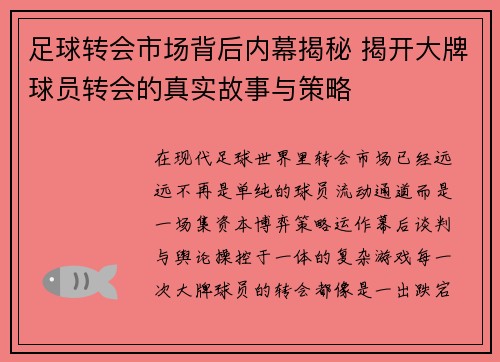 足球转会市场背后内幕揭秘 揭开大牌球员转会的真实故事与策略

在现代足球世界里转会市场已经远远不再是单纯的球员流动通道而是一场集资本博弈策略运作幕后谈判与舆论操控于一体的复杂游戏每一次大牌球员的转会都像是一出跌宕